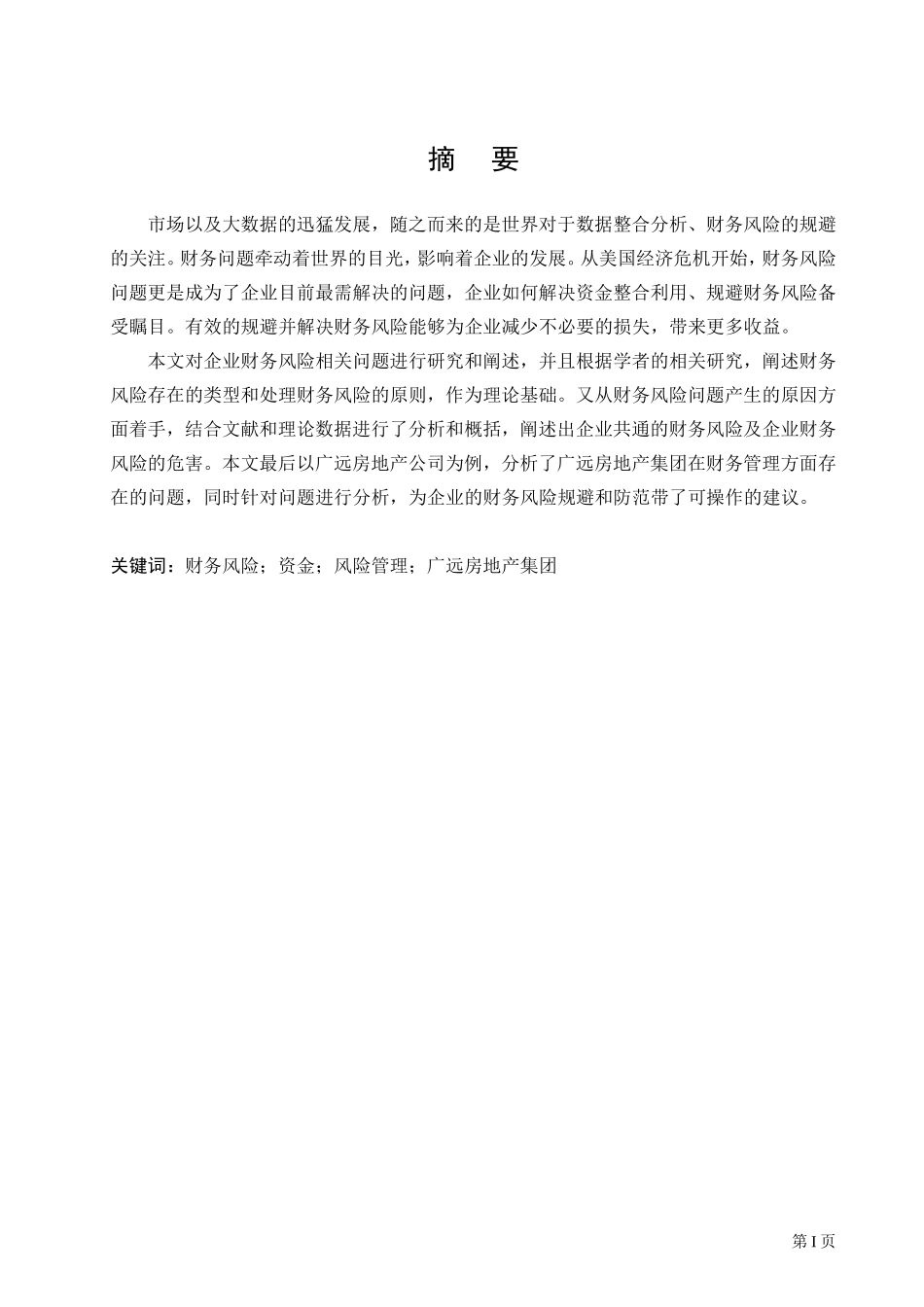 摘　要

市场以及大数据的迅猛发展，随之而来的是世界对于数据整合分析、财务风险的规避的关注。财务问题牵动着世界的目光，影响着企业的发展。从美国经济危机开始，财务风险问题更是成为了企业目前最需解决的问题，企业如何解决资金整合利用、规避财务风险备受瞩目。有效的规避并解决财务风险能够为企业减少不必要的损失，带来更多收益。

本文对企业财务风险相关问题进行研究和阐述，并且根据学者的相关研究，阐述财务风险存在的类型和处理财务风险的原则，作为理论基础。又从财务风险问题产生的原因方面着手，结合文献和理论数据进行了分析和概括，阐述出企业共通的财务风险及企业财务风险的危害。本文最后以广远房地产公司为例，分析了广远房地产集团在财务管理方面存在的问题，同时针对问题进行分析，为企业的财务风险规避和防范带了可操作的建议。

关键词：财务风险；资金；风险管理；广远房地产集团

第 I 页